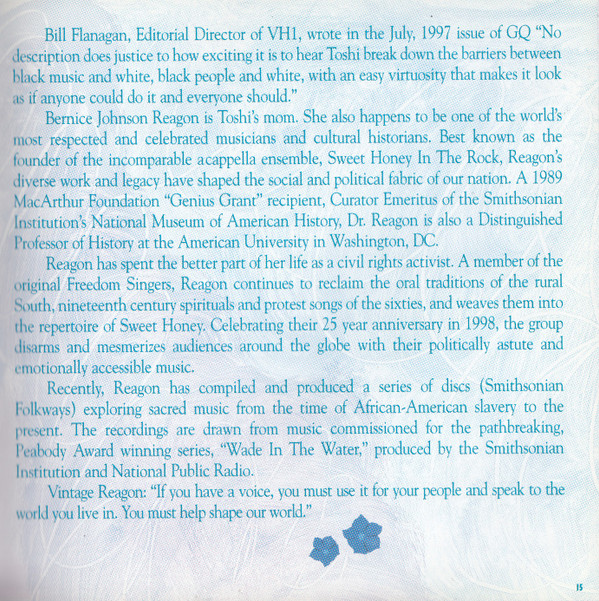 Bill Flanagan, Editorial Director of VH1, wrote in the July, 1997 issue of GQ "No description does justice to how exciting it is to hear Toshi break down the barriers between black music and white, black people and white, with an easy virtuosity that makes it look as if anyone could do it and everyone should."

Bernice Johnson Reagon is Toshi's mom. She also happens to be one of the world's most respected and celebrated musicians and cultural historians. Best known as the founder of the incomparable acappella ensemble, Sweet Honey In The Rock, Reagon's diverse work and legacy have shaped the social and political fabric of our nation. A 1989 MacArthur Foundation "Genius Grant" recipient, Curator Emeritus of the Smithsonian Institution's National Museum of American History, Dr. Reagon is also a Distinguished Professor of History at the American University in Washington, DC.

Reagon has spent the better part of her life as a civil rights activist. A member of the original Freedom Singers, Reagon continues to reclaim the oral traditions of the rural South, nineteenth century spirituals and protest songs of the sixties, and weaves them into the repertoire of Sweet Honey. Celebrating their 25 year anniversary in 1998, the group disarms and mesmerizes audiences around the globe with their politically astute and emotionally accessible music.

Recently, Reagon has compiled and produced a series of discs (Smithsonian Folkways) exploring sacred music from the time of African-American slavery to the present. The recordings are drawn from music commissioned for the pathbreaking, Peabody Award winning series, "Wade In The Water," produced by the Smithsonian Institution and National Public Radio.

Vintage Reagon: "If you have a voice, you must use it for your people and speak to the world you live in. You must help shape our world."

15